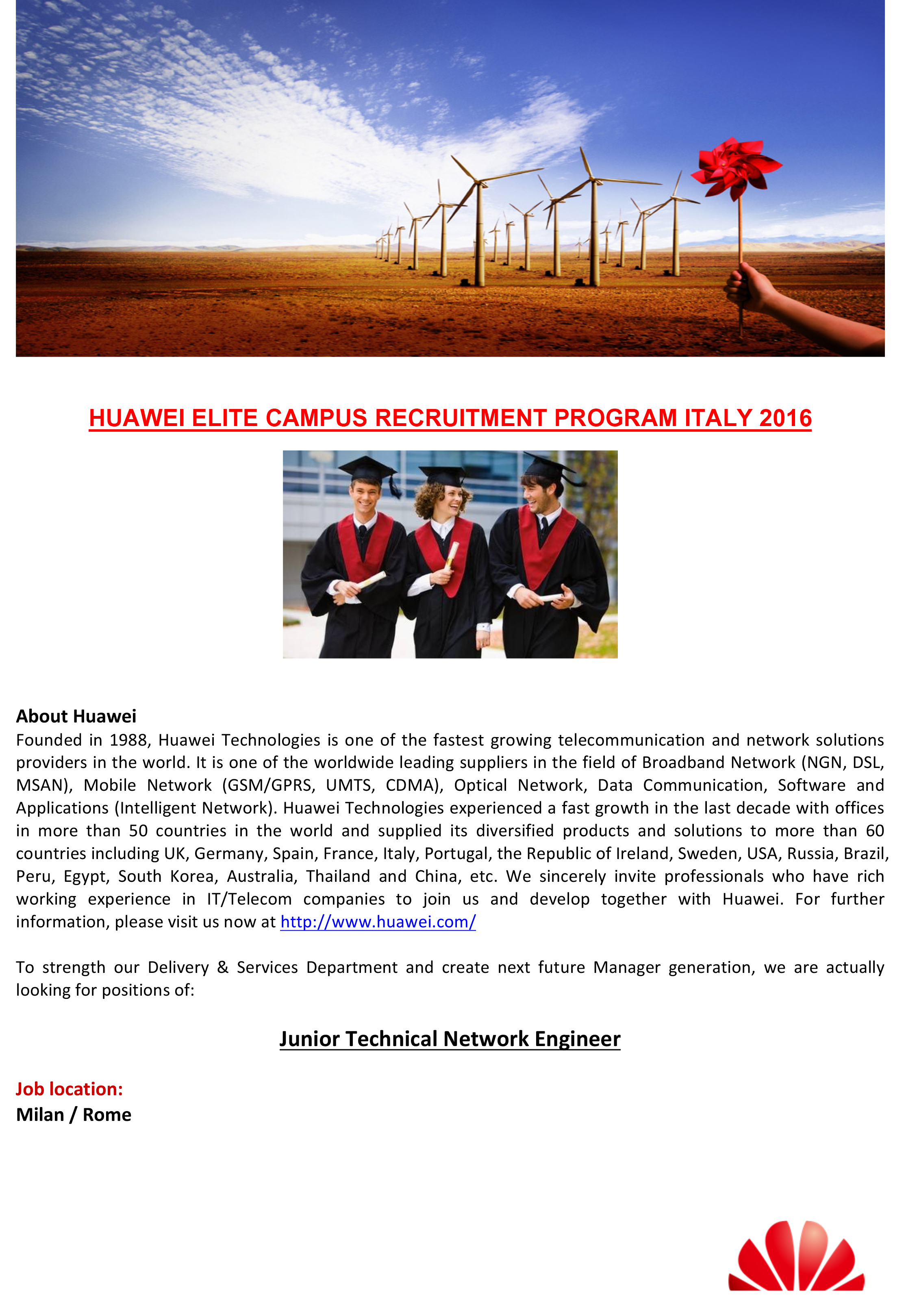 HUAWEI ELITE CAMPUS RECRUITMENT PROGRAM ITALY 2016

About Huawei
Founded in 1988, Huawei Technologies is one of the fastest growing telecommunication and network solutions providers in the world. It is one of the worldwide leading suppliers in the field of Broadband Network (NGN, DSL, MSAN), Mobile Network (GSM/GPRS, UMTS, CDMA), Optical Network, Data Communication, Software and Applications (Intelligent Network). Huawei Technologies experienced a fast growth in the last decade with offices in more than 50 countries in the world and supplied its diversified products and solutions to more than 60 countries including UK, Germany, Spain, France, Italy, Portugal, the Republic of Ireland, Sweden, USA, Russia, Brazil, Peru, Egypt, South Korea, Australia, Thailand and China, etc. We sincerely invite professionals who have rich working experience in IT/Telecom companies to join us and develop together with Huawei. For further information, please visit us now at http://www.huawei.com/

To strength our Delivery & Services Department and create next future Manager generation, we are actually looking for positions of:

Junior Technical Network Engineer

Job location:
Milan / Rome